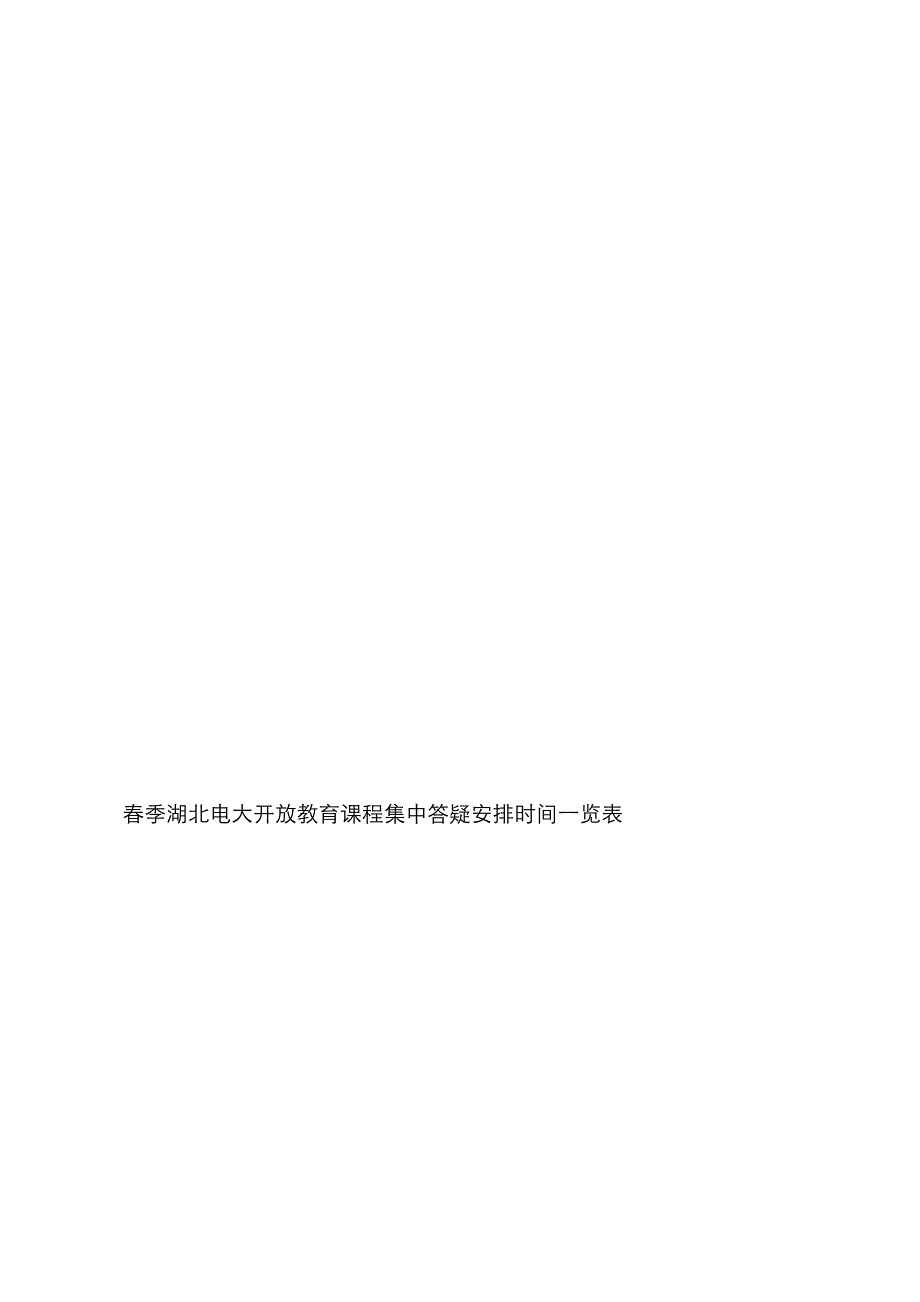 春季湖北电大开放教育课程集中答疑安排时间一览表